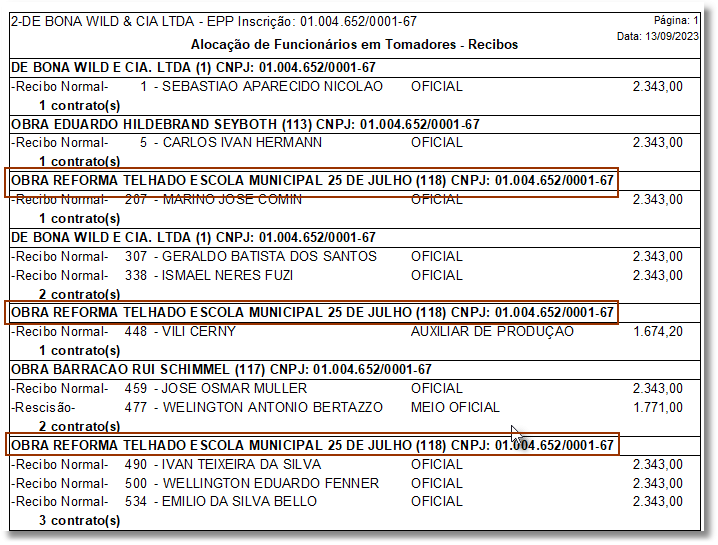 2-DE BONA WILD & CIA LTDA - EPP Inscrição: 01.004.652/0001-67

Página: 1
Data: 13/09/2023

Alocação de Funcionários em Tomadores - Recibos

DE BONA WILD E CIA. LTDA (1) CNPJ: 01.004.652/0001-67

-Recibo Normal- 1 - SEBASTIAO APARECIDO NICOLAO OFICIAL 2.343,00
1 contrato(s)

OBRA EDUARDO HILDEBRAND SEYBOTH (113) CNPJ: 01.004.652/0001-67

-Recibo Normal- 5 - CARLOS IVAN HERMANN OFICIAL 2.343,00
1 contrato(s)

OBRA REFORMA TELHADO ESCOLA MUNICIPAL 25 DE JULHO (118) CNPJ: 01.004.652/0001-67

-Recibo Normal- 207 - MARINO JOSE COMIN OFICIAL 2.343,00
1 contrato(s)

DE BONA WILD E CIA. LTDA (1) CNPJ: 01.004.652/0001-67

-Recibo Normal- 307 - GERALDO BATISTA DOS SANTOS OFICIAL 2.343,00
-Recibo Normal- 338 - ISMAEL NERES FUZI OFICIAL 2.343,00
2 contrato(s)

OBRA REFORMA TELHADO ESCOLA MUNICIPAL 25 DE JULHO (118) CNPJ: 01.004.652/0001-67

-Recibo Normal- 448 - VILI CERNY AUXILIAR DE PRODUÇAO 1.674,20
1 contrato(s)

OBRA BARRACAO RUI SCHIMMEL (117) CNPJ: 01.004.652/0001-67

-Recibo Normal- 459 - JOSE OSMAR MULLER OFICIAL 2.343,00
-Rescisão- 477 - WELINGTON ANTONIO BERTAZZO MEIO OFICIAL 1.771,00
2 contrato(s)

OBRA REFORMA TELHADO ESCOLA MUNICIPAL 25 DE JULHO (118) CNPJ: 01.004.652/0001-67

-Recibo Normal- 490 - IVAN TEIXEIRA DA SILVA OFICIAL 2.343,00
-Recibo Normal- 500 - WELLINGTON EDUARDO FENNER OFICIAL 2.343,00
-Recibo Normal- 534 - EMILIO DA SILVA BELLO OFICIAL 2.343,00
3 contrato(s)